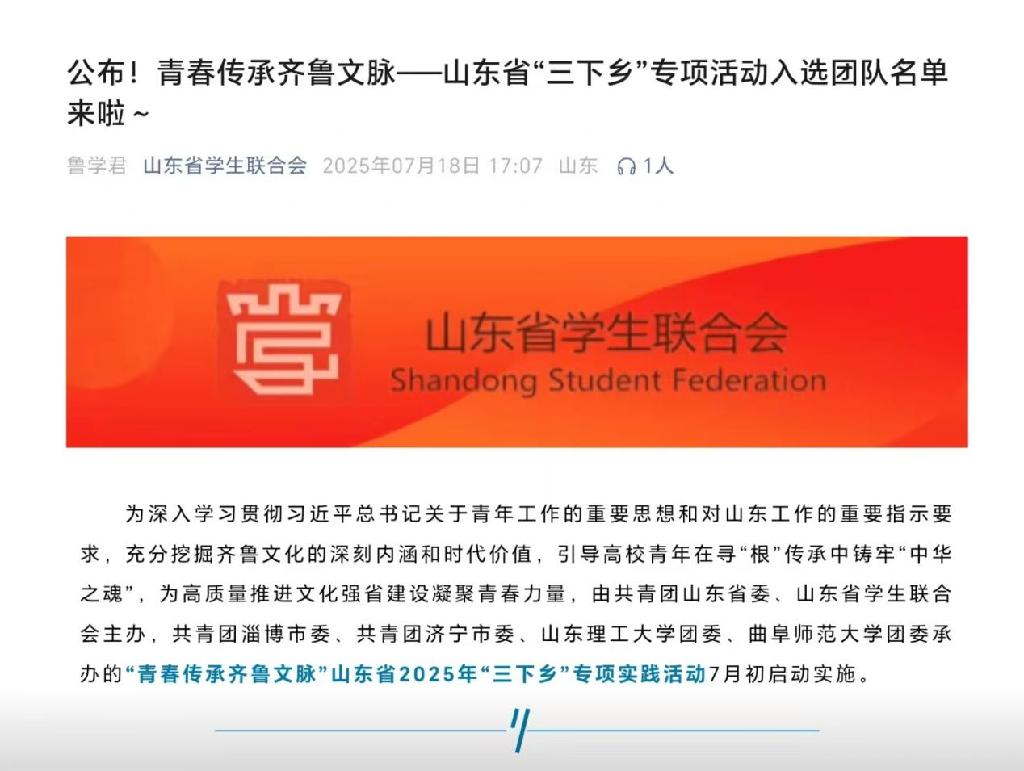 公布！青春传承齐鲁文脉——山东省“三下乡”专项活动入选团队名单来啦~

鲁学君 山东省学生联合会 2025年07月18日 17:07 山东 1人

学

山东省学生联合会
Shandong Student Federation

为深入学习贯彻习近平总书记关于青年工作的重要思想和对山东工作的重要指示要求，充分挖掘齐鲁文化的深刻内涵和时代价值，引导高校青年在寻“根”传承中铸牢“中华之魂”，为高质量推进文化强省建设凝聚青春力量，由共青团山东省委、山东省学生联合会主办，共青团淄博市委、共青团济宁市委、山东理工大学团委、曲阜师范大学团委承办的“青春传承齐鲁文脉”山东省2025年“三下乡”专项实践活动7月初启动实施。